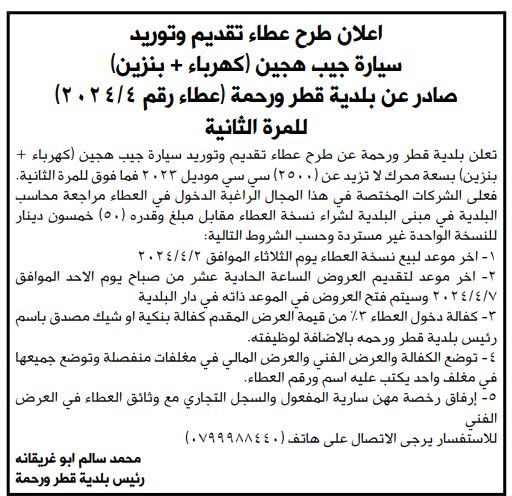 اعلان طرح عطاء تقديم وتوريد
سيارة جيب هجين (كهرباء + بنزين)
صادر عن بلدية قطر ورحمة (عطاء رقم ٢٠٢٤/٤)
للمرة الثانية

تعلن بلدية قطر ورحمة عن طرح عطاء تقديم وتوريد سيارة جيب هجين (كهرباء + بنزين) بسعة محرك لا تزيد عن (٢٥٠٠) سي سي موديل ٢٠٢٣ فما فوق للمرة الثانية. فعلى الشركات المختصة في هذا المجال الراغبة الدخول في العطاء مراجعة محاسب البلدية في مبنى البلدية لشراء نسخة العطاء مقابل مبلغ وقدره (٥٠) خمسون دينار للنسخة الواحدة غير مستردة وحسب الشروط التالية:
١- اخر موعد لبيع نسخة العطاء يوم الثلاثاء الموافق ٢٠٢٤/٤/٢
٢- اخر موعد لتقديم العروض الساعة الحادية عشر من صباح يوم الاحد الموافق ٢٠٢٤/٤/٧ وسيتم فتح العروض في الموعد ذاته في دار البلدية
٣- كفالة دخول العطاء ٣٪ من قيمة العرض المقدم كفالة بنكية او شيك مصدق باسم رئيس بلدية قطر ورحمه بالاضافة لوظيفته.
٤- توضع الكفالة والعرض الفني والعرض المالي في مغلفات منفصلة وتوضع جميعها في مغلف واحد يكتب عليه اسم ورقم العطاء.
٥- إرفاق رخصة مهن سارية المفعول والسجل التجاري مع وثائق العطاء في العرض الفني
للاستفسار يرجى الاتصال على هاتف (٠٧٩٩٩٨٨٤٤٠)

محمد سالم ابو غريقانه
رئيس بلدية قطر ورحمة